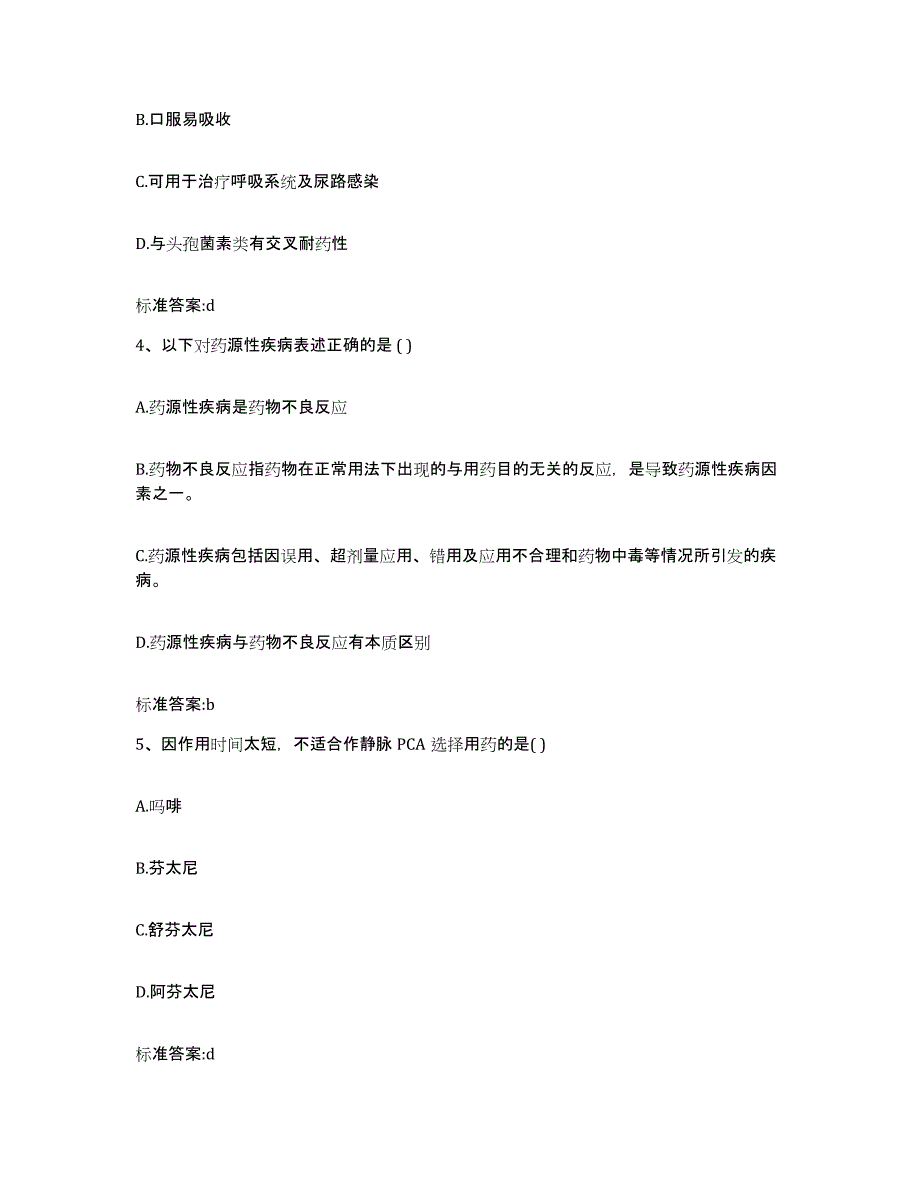 B.口服易吸收

C.可用于治疗呼吸系统及尿路感染

D.与头孢菌素类有交叉耐药性

标准答案:d

4、以下对药源性疾病表述正确的是 ( )

A.药源性疾病是药物不良反应

B.药物不良反应指药物在正常用法下出现的与用药目的无关的反应，是导致药源性疾病因素之一。

C.药源性疾病包括因误用、超剂量应用、错用及应用不合理和药物中毒等情况所引发的疾病。

D.药源性疾病与药物不良反应有本质区别

标准答案:b

5、因作用时间太短，不适合作静脉 PCA 选择用药的是( )

A.吗啡

B.芬太尼

C.舒芬太尼

D.阿芬太尼

标准答案:d